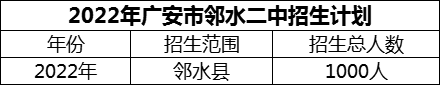 2022年广安市邻水二中招生计划

| 年份 | 招生范围 | 招生总人数 |
|---|---|---|
| 2022年 | 邻水县 | 1000人 |